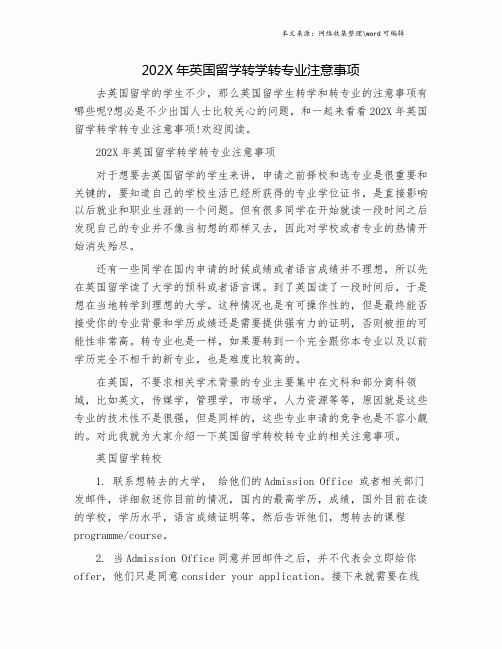 本文来源：网络收集整理\word 可编辑

202X 年英国留学转学转专业注意事项

去英国留学的学生不少，那么英国留学生转学和转专业的注意事项有哪些呢?想必是不少出国人士比较关心的问题，和一起来看看 202X 年英国留学转学转专业注意事项!欢迎阅读。

202X 年英国留学转学转专业注意事项

对于想要去英国留学的学生来讲，申请之前择校和选专业是很重要和关键的，要知道自己的学校生活已经所获得的专业学位证书，是直接影响以后就业和职业生涯的一个问题。但有很多同学在开始就读一段时间之后发现自己的专业并不像当初想的那样又去，因此对学校或者专业的热情开始消失殆尽。

还有一些同学在国内申请的时候成绩或者语言成绩并不理想，所以先在英国留学读了大学的预科或者语言课。到了英国读了一段时间后，于是想在当地转学到理想的大学。这种情况也是有可操作性的，但是最终能否接受你的专业背景和学历成绩还是需要提供强有力的证明，否则被拒的可能性非常高。转专业也是一样，如果要转到一个完全跟你本专业以及以前学历完全不相干的新专业，也是难度比较高的。

在英国，不要求相关学术背景的专业主要集中在文科和部分商科领域，比如英文，传媒学，管理学，市场学，人力资源等等，原因就是这些专业的技术性不是很强，但是同样的，这些专业申请的竞争也是不容小觑的。对此我就为大家介绍一下英国留学转校转专业的相关注意事项。

英国留学转校

1. 联系想转去的大学， 给他们的 Admission Office 或者相关部门发邮件，详细叙述你目前的情况，国内的最高学历，成绩，国外目前在读的学校，学历水平，语言成绩证明等，然后告诉他们，想转去的课程 programme/course。

2. 当 Admission Office 同意并回邮件之后，并不代表会立即给你 offer，他们只是同意 consider your application。接下来就需要在线